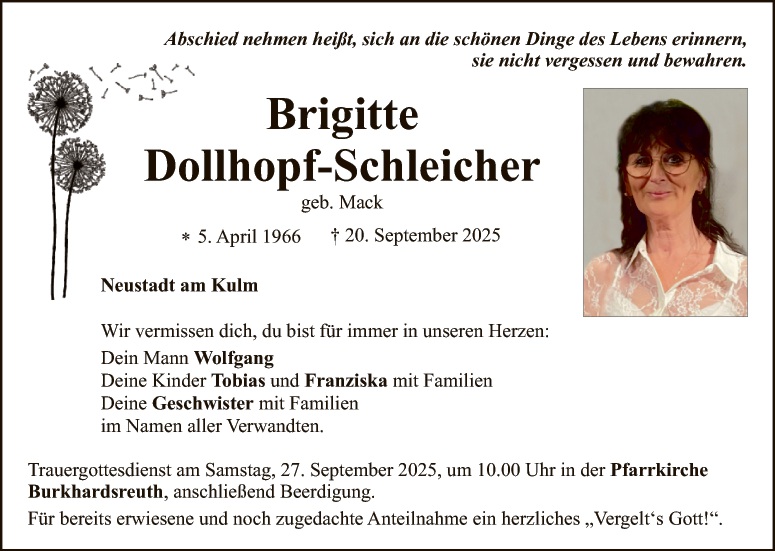 Abschied nehmen heißt, sich an die schönen Dinge des Lebens erinnern, sie nicht vergessen und bewahren.

Brigitte
Dollhopf-Schleicher

geb. Mack

∗ 5. April 1966 † 20. September 2025

Neustadt am Kulm

Wir vermissen dich, du bist für immer in unseren Herzen:
Dein Mann Wolfgang
Deine Kinder Tobias und Franziska mit Familien
Deine Geschwister mit Familien
im Namen aller Verwandten.

Trauergottesdienst am Samstag, 27. September 2025, um 10.00 Uhr in der Pfarrkirche Burkhardsreuth, anschließend Beerdigung.

Für bereits erwiesene und noch zugedachte Anteilnahme ein herzliches „Vergelt‘s Gott!“.